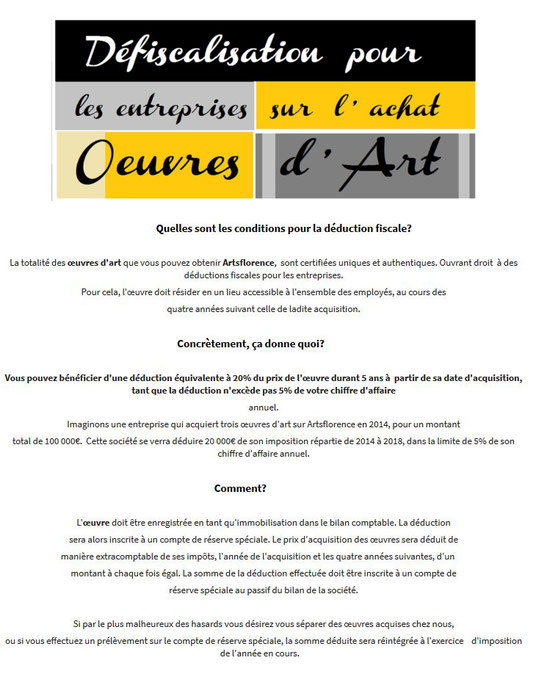 Défiscalisation pour

les entreprises sur l' achat

Oeuvres d' Art

Quelles sont les conditions pour la déduction fiscale?

La totalité des œuvres d'art que vous pouvez obtenir Artsflorence, sont certifiées uniques et authentiques. Ouvrant droit à des déductions fiscales pour les entreprises.

Pour cela, l'œuvre doit résider en un lieu accessible à l'ensemble des employés, au cours des quatre années suivant celle de ladite acquisition.

Concrètement, ça donne quoi?

Vous pouvez bénéficier d'une déduction équivalente à 20% du prix de l'œuvre durant 5 ans à partir de sa date d'acquisition, tant que la déduction n'excède pas 5% de votre chiffre d'affaire

annuel.

Imaginons une entreprise qui acquiert trois œuvres d'art sur Artsflorence en 2014, pour un montant total de 100 000€. Cette société se verra déduire 20 000€ de son imposition répartie de 2014 à 2018, dans la limite de 5% de son chiffre d'affaire annuel.

Comment?

L'œuvre doit être enregistrée en tant qu'immobilisation dans le bilan comptable. La déduction sera alors inscrite à un compte de réserve spéciale. Le prix d'acquisition des œuvres sera déduit de manière extracomptable de ses impôts, l'année de l'acquisition et les quatre années suivantes, d'un montant à chaque fois égal. La somme de la déduction effectuée doit être inscrite à un compte de réserve spéciale au passif du bilan de la société.

Si par le plus malheureux des hasards vous désirez vous séparer des œuvres acquises chez nous, ou si vous effectuez un prélèvement sur le compte de réserve spéciale, la somme déduite sera réintégrée à l'exercice d'imposition de l'année en cours.